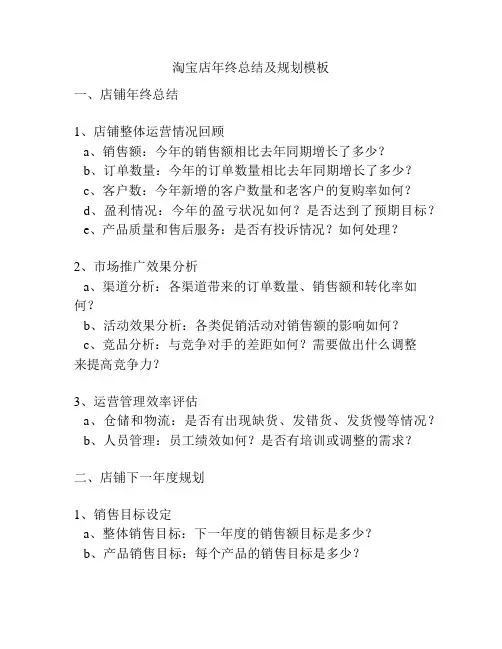 淘宝店年终总结及规划模板

一、店铺年终总结

1、店铺整体运营情况回顾
a、销售额：今年的销售额相比去年同期增长了多少？
b、订单数量：今年的订单数量相比去年同期增长了多少？
c、客户数：今年新增的客户数量和老客户的复购率如何？
d、盈利情况：今年的盈亏状况如何？是否达到了预期目标？
e、产品质量和售后服务：是否有投诉情况？如何处理？

2、市场推广效果分析
a、渠道分析：各渠道带来的订单数量、销售额和转化率如何？
b、活动效果分析：各类促销活动对销售额的影响如何？
c、竞品分析：与竞争对手的差距如何？需要做出什么调整来提高竞争力？

3、运营管理效率评估
a、仓储和物流：是否有出现缺货、发错货、发货慢等情况？
b、人员管理：员工绩效如何？是否有培训或调整的需求？

二、店铺下一年度规划

1、销售目标设定
a、整体销售目标：下一年度的销售额目标是多少？
b、产品销售目标：每个产品的销售目标是多少？